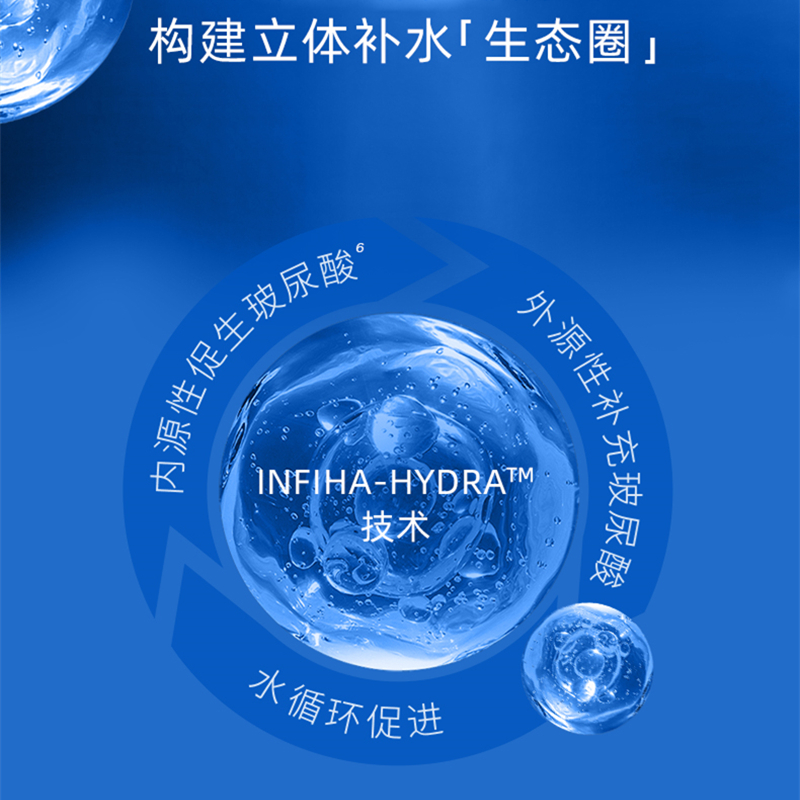 构建立体补水「生态圈」

内源性促生玻尿酸$^6$

外源性补充玻尿酸

INFIHA-HYDRA™
技术

水循环促进